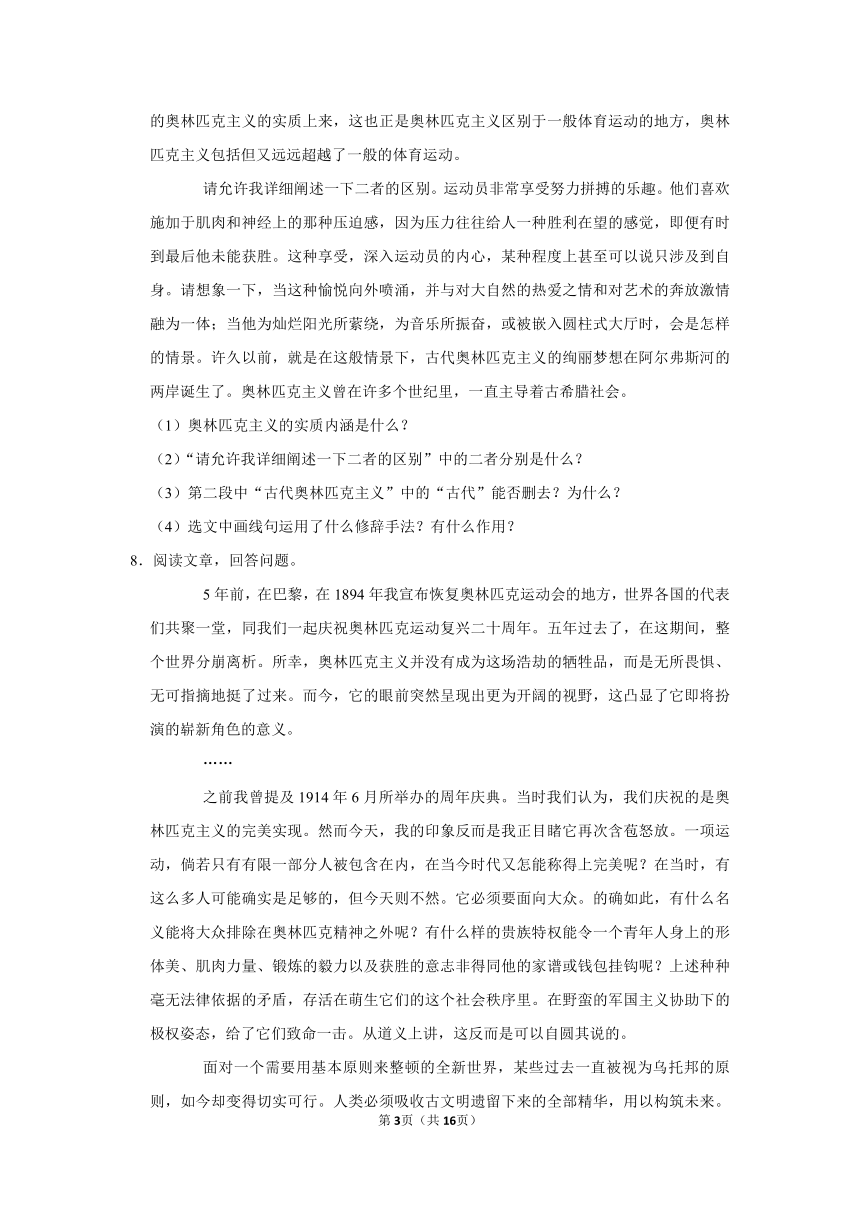 的奥林匹克主义的实质上来，这也正是奥林匹克主义区别于一般体育运动的地方，奥林匹克主义包括但又远远超越了一般的体育运动。

请允许我详细阐述一下二者的区别。运动员非常享受努力拼搏的乐趣。他们喜欢施加于肌肉和神经上的那种压迫感，因为压力往往给人一种胜利在望的感觉，即便有时到最后他未能获胜。这种享受，深入运动员的内心，某种程度上甚至可以说只涉及到自身。请想象一下，当这种愉悦向外喷涌，并与对大自然的热爱之情和对艺术的奔放激情融为一体；当他为灿烂阳光所萦绕，为音乐所振奋，或被嵌入圆柱式大厅时，会是怎样的情景。许久以前，就是在这般情景下，古代奥林匹克主义的绚丽梦想在阿尔弗斯河的两岸诞生了。奥林匹克主义曾在许多个世纪里，一直主导着古希腊社会。

（1）奥林匹克主义的实质内涵是什么？

（2）“请允许我详细阐述一下二者的区别”中的二者分别是什么？

（3）第二段中“古代奥林匹克主义”中的“古代”能否删去？为什么？

（4）选文中画线句运用了什么修辞手法？有什么作用？

8．阅读文章，回答问题。

5年前，在巴黎，在1894年我宣布恢复奥林匹克运动会的地方，世界各国的代表们共聚一堂，同我们一起庆祝奥林匹克运动复兴二十周年。五年过去了，在这期间，整个世界分崩离析。所幸，奥林匹克主义并没有成为这场浩劫的牺牲品，而是无所畏惧、无可指摘地挺了过来。而今，它的眼前突然呈现出更为开阔的视野，这凸显了它即将扮演的崭新角色的意义。

……

之前我曾提及1914年6月所举办的周年庆典。当时我们认为，我们庆祝的是奥林匹克主义的完美实现。然而今天，我的印象反而是我正目睹它再次含苞怒放。一项运动，倘若只有有限一部分人被包含在内，在当今时代又怎能称得上完美呢？在当时，有这么多人可能确实是足够的，但今天则不然。它必须要面向大众。的确如此，有什么名义能将大众排除在奥林匹克精神之外呢？有什么样的贵族特权能令一个青年人身上的形体美、肌肉力量、锻炼的毅力以及获胜的意志非得同他的家谱或钱包挂钩呢？上述种种毫无法律依据的矛盾，存活在萌生它们的这个社会秩序里。在野蛮的军国主义协助下的极权姿态，给了它们致命一击。从道义上讲，这反而是可以自圆其说的。

面对一个需要用基本原则来整顿的全新世界，某些过去一直被视为乌托邦的原则，如今却变得切实可行。人类必须吸收古文明遗留下来的全部精华，用以构筑未来。

第3页（共16页）